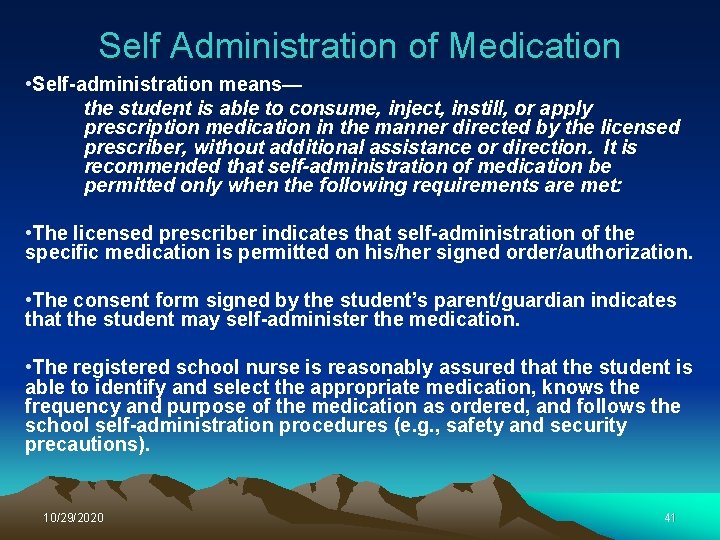 Self Administration of Medication

•Self-administration means—

the student is able to consume, inject, instill, or apply prescription medication in the manner directed by the licensed prescriber, without additional assistance or direction. It is recommended that self-administration of medication be permitted only when the following requirements are met:

•The licensed prescriber indicates that self-administration of the specific medication is permitted on his/her signed order/authorization.

•The consent form signed by the student's parent/guardian indicates that the student may self-administer the medication.

•The registered school nurse is reasonably assured that the student is able to identify and select the appropriate medication, knows the frequency and purpose of the medication as ordered, and follows the school self-administration procedures (e.g., safety and security precautions).

10/29/2020

41